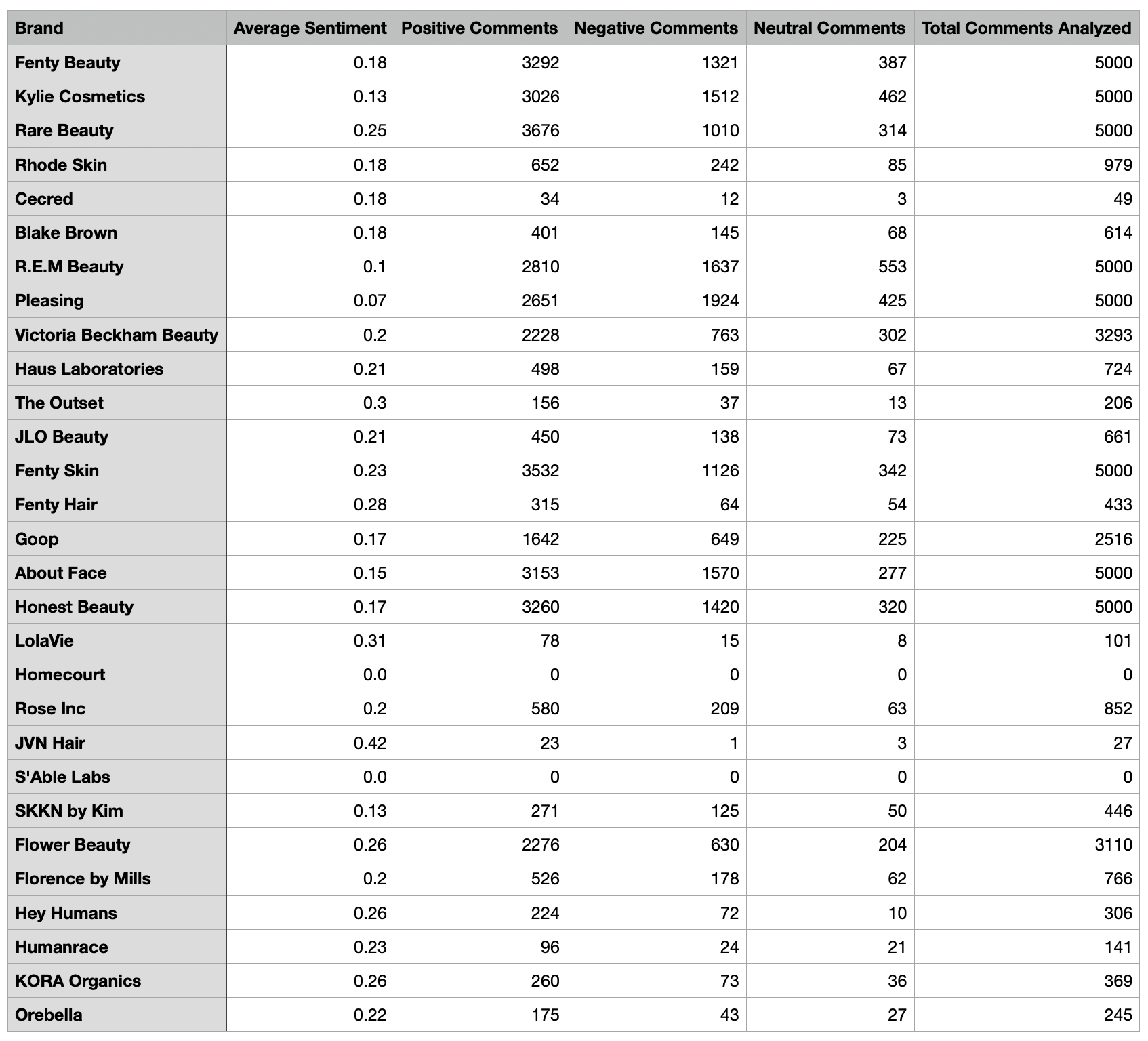 | Brand | Average Sentiment | Positive Comments | Negative Comments | Neutral Comments | Total Comments Analyzed |
|---|---|---|---|---|---|
| Fenty Beauty | 0.18 | 3292 | 1321 | 387 | 5000 |
| Kylie Cosmetics | 0.13 | 3026 | 1512 | 462 | 5000 |
| Rare Beauty | 0.25 | 3676 | 1010 | 314 | 5000 |
| Rhode Skin | 0.18 | 652 | 242 | 85 | 979 |
| Cecred | 0.18 | 34 | 12 | 3 | 49 |
| Blake Brown | 0.18 | 401 | 145 | 68 | 614 |
| R.E.M Beauty | 0.1 | 2810 | 1637 | 553 | 5000 |
| Pleasing | 0.07 | 2651 | 1924 | 425 | 5000 |
| Victoria Beckham Beauty | 0.2 | 2228 | 763 | 302 | 3293 |
| Haus Laboratories | 0.21 | 498 | 159 | 67 | 724 |
| The Outset | 0.3 | 156 | 37 | 13 | 206 |
| JLO Beauty | 0.21 | 450 | 138 | 73 | 661 |
| Fenty Skin | 0.23 | 3532 | 1126 | 342 | 5000 |
| Fenty Hair | 0.28 | 315 | 64 | 54 | 433 |
| Goop | 0.17 | 1642 | 649 | 225 | 2516 |
| About Face | 0.15 | 3153 | 1570 | 277 | 5000 |
| Honest Beauty | 0.17 | 3260 | 1420 | 320 | 5000 |
| LolaVie | 0.31 | 78 | 15 | 8 | 101 |
| Homecourt | 0.0 | 0 | 0 | 0 | 0 |
| Rose Inc | 0.2 | 580 | 209 | 63 | 852 |
| JVN Hair | 0.42 | 23 | 1 | 3 | 27 |
| S'Able Labs | 0.0 | 0 | 0 | 0 | 0 |
| SKKN by Kim | 0.13 | 271 | 125 | 50 | 446 |
| Flower Beauty | 0.26 | 2276 | 630 | 204 | 3110 |
| Florence by Mills | 0.2 | 526 | 178 | 62 | 766 |
| Hey Humans | 0.26 | 224 | 72 | 10 | 306 |
| Humanrace | 0.23 | 96 | 24 | 21 | 141 |
| KORA Organics | 0.26 | 260 | 73 | 36 | 369 |
| Orebella | 0.22 | 175 | 43 | 27 | 245 |